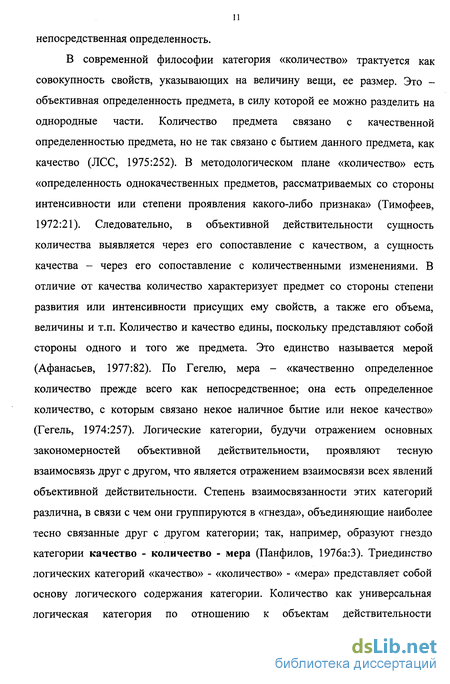 11

непосредственная определенность.

В современной философии категория «количество» трактуется как совокупность свойств, указывающих на величину вещи, ее размер. Это – объективная определенность предмета, в силу которой ее можно разделить на однородные части. Количество предмета связано с качественной определенностью предмета, но не так связано с бытием данного предмета, как качество (ЛСС, 1975:252). В методологическом плане «количество» есть «определенность однокачественных предметов, рассматриваемых со стороны интенсивности или степени проявления какого-либо признака» (Тимофеев, 1972:21). Следовательно, в объективной действительности сущность количества выявляется через его сопоставление с качеством, а сущность качества – через его сопоставление с количественными изменениями. В отличие от качества количество характеризует предмет со стороны степени развития или интенсивности присущих ему свойств, а также его объема, величины и т.п. Количество и качество едины, поскольку представляют собой стороны одного и того же предмета. Это единство называется мерой (Афанасьев, 1977:82). По Гегелю, мера – «качественно определенное количество прежде всего как непосредственное; она есть определенное количество, с которым связано некое наличное бытие или некое качество» (Гегель, 1974:257). Логические категории, будучи отражением основных закономерностей объективной действительности, проявляют тесную взаимосвязь друг с другом, что является отражением взаимосвязи всех явлений объективной действительности. Степень взаимосвязанности этих категорий различна, в связи с чем они группируются в «гнезда», объединяющие наиболее тесно связанные друг с другом категории; так, например, образуют гнездо категории **качество - количество - мера** (Панфилов, 1976а:3). Триединство логических категорий «качество» - «количество» - «мера» представляет собой основу логического содержания категории. Количество как универсальная логическая категория по отношению к объектам действительности

dsLib.net
библиотека диссертаций